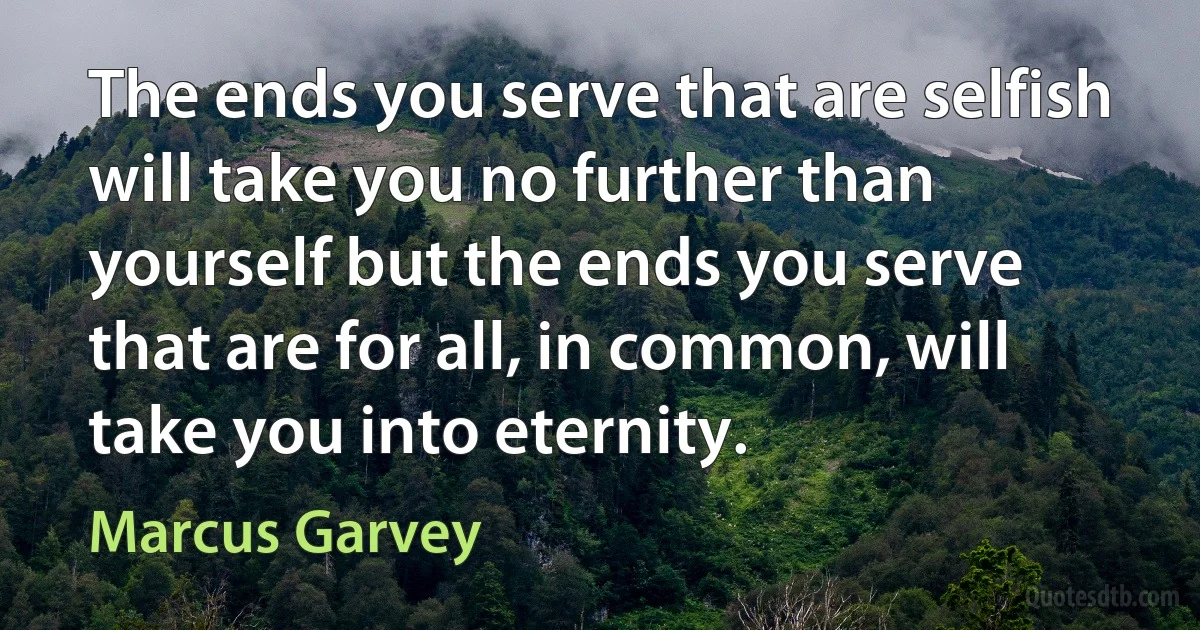 The ends you serve that are selfish will take you no further than yourself but the ends you serve that are for all, in common, will take you into eternity.

Marcus Garvey

Quotesdtb.com